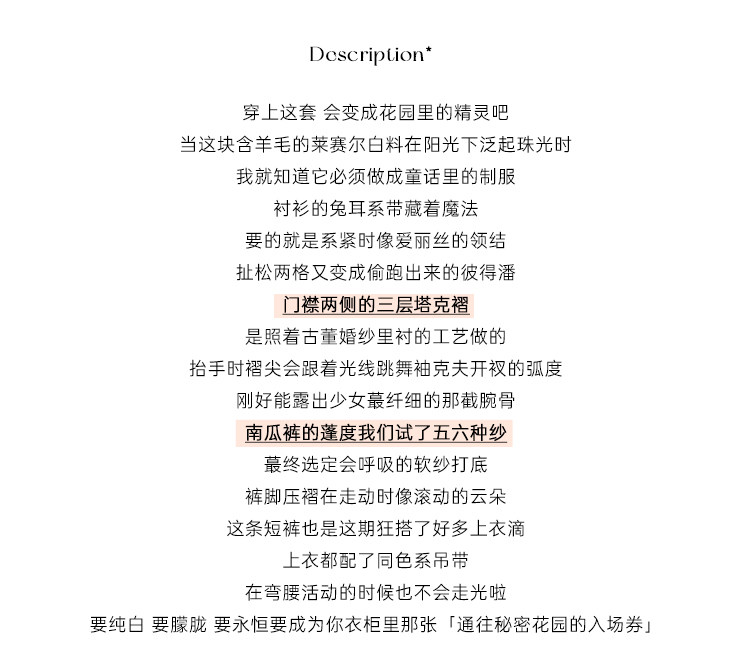 Description*

穿上这套 会变成花园里的精灵吧
当这块含羊毛的莱赛尔白料在阳光下泛起珠光时
我就知道它必须做成童话里的制服
衬衫的兔耳系带藏着魔法
要的就是系紧时像爱丽丝的领结
扯松两格又变成偷跑出来的彼得潘
门襟两侧的三层塔克褶
是照着古董婚纱里衬的工艺做的
抬手时褶尖会跟着光线跳舞袖克夫开衩的弧度
刚好能露出少女蕞纤细的那截腕骨
南瓜裤的蓬度我们试了五六种纱
蕞终选定会呼吸的软纱打底
裤脚压褶在走动时像滚动的云朵
这条短裤也是这期狂搭了好多上衣滴
上衣都配了同色系吊带
在弯腰活动的时候也不会走光啦
要纯白 要朦胧 要永恒要成为你衣柜里那张「通往秘密花园的入场券」